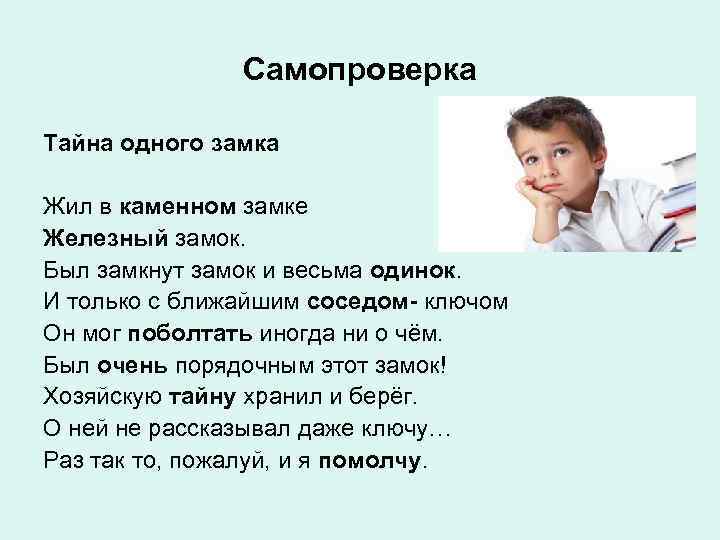 Самопроверка

Тайна одного замка

Жил в каменном замке
Железный замок.
Был замкнут замок и весьма одинок.
И только с ближайшим соседом- ключом
Он мог поболтать иногда ни о чём.
Был очень порядочным этот замок!
Хозяйскую тайну хранил и берёг.
О ней не рассказывал даже ключу…
Раз так то, пожалуй, и я помолчу.